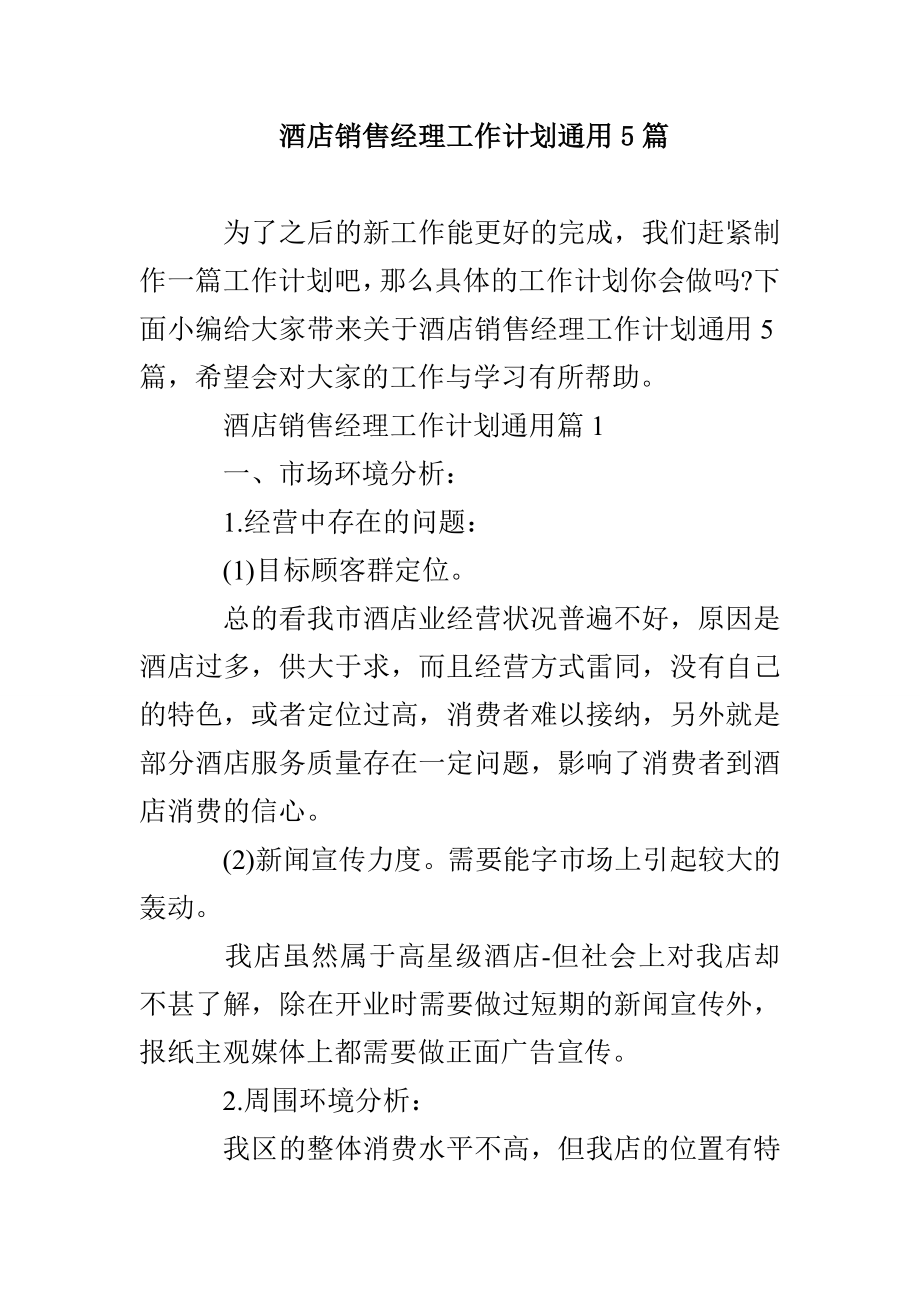 酒店销售经理工作计划通用 5 篇

为了之后的新工作能更好的完成，我们赶紧制作一篇工作计划吧，那么具体的工作计划你会做吗?下面小编给大家带来关于酒店销售经理工作计划通用 5 篇，希望会对大家的工作与学习有所帮助。

酒店销售经理工作计划通用篇 1

一、市场环境分析：

1.经营中存在的问题：

(1)目标顾客群定位。

总的看我市酒店业经营状况普遍不好，原因是酒店过多，供大于求，而且经营方式雷同，没有自己的特色，或者定位过高，消费者难以接纳，另外就是部分酒店服务质量存在一定问题，影响了消费者到酒店消费的信心。

(2)新闻宣传力度。需要能字市场上引起较大的轰动。

我店虽然属于高星级酒店-但社会上对我店却不甚了解，除在开业时需要做过短期的新闻宣传外，报纸主观媒体上都需要做正面广告宣传。

2.周围环境分析：

我区的整体消费水平不高，但我店的位置有特